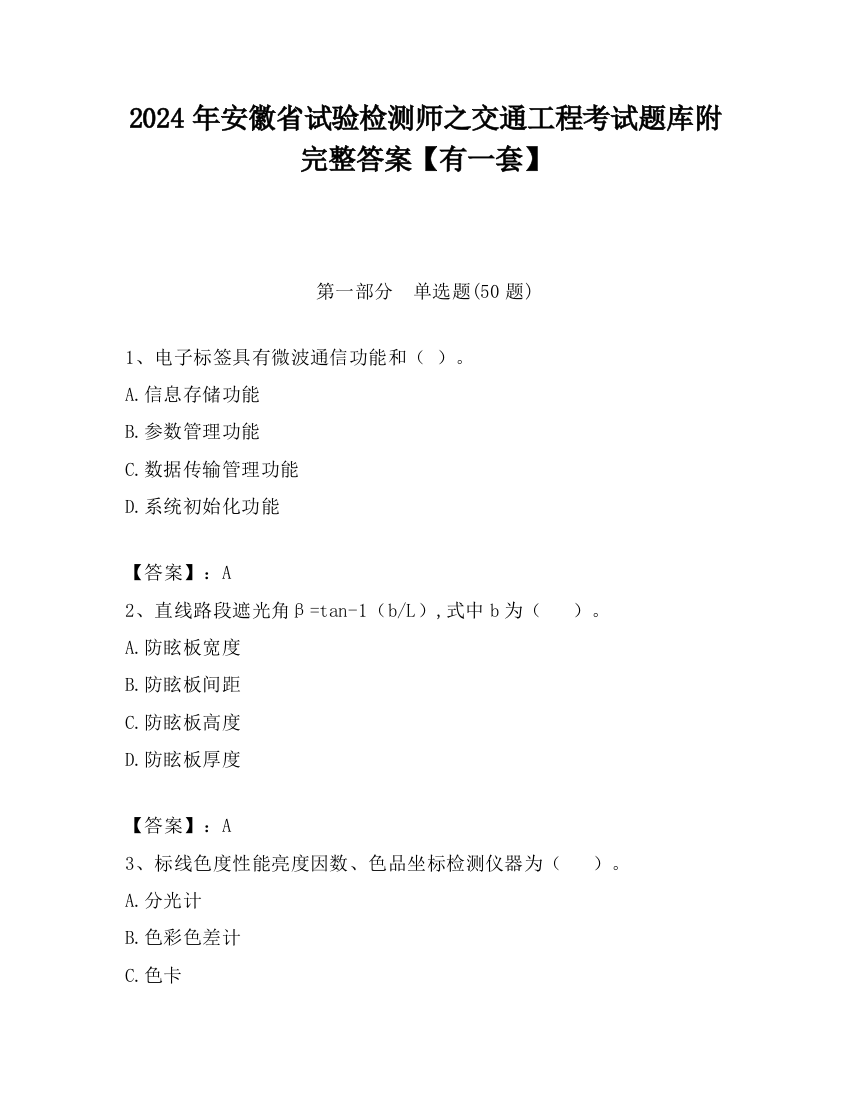 2024 年安徽省试验检测师之交通工程考试题库附完整答案【有一套】

第一部分　单选题(50 题)

1、电子标签具有微波通信功能和（ ）。

A.信息存储功能

B.参数管理功能

C.数据传输管理功能

D.系统初始化功能

【答案】：A

2、直线路段遮光角β=tan-1（b/L）,式中 b 为（　　）。

A.防眩板宽度

B.防眩板间距

C.防眩板高度

D.防眩板厚度

【答案】：A

3、标线色度性能亮度因数、色品坐标检测仪器为（　　）。

A.分光计

B.色彩色差计

C.色卡